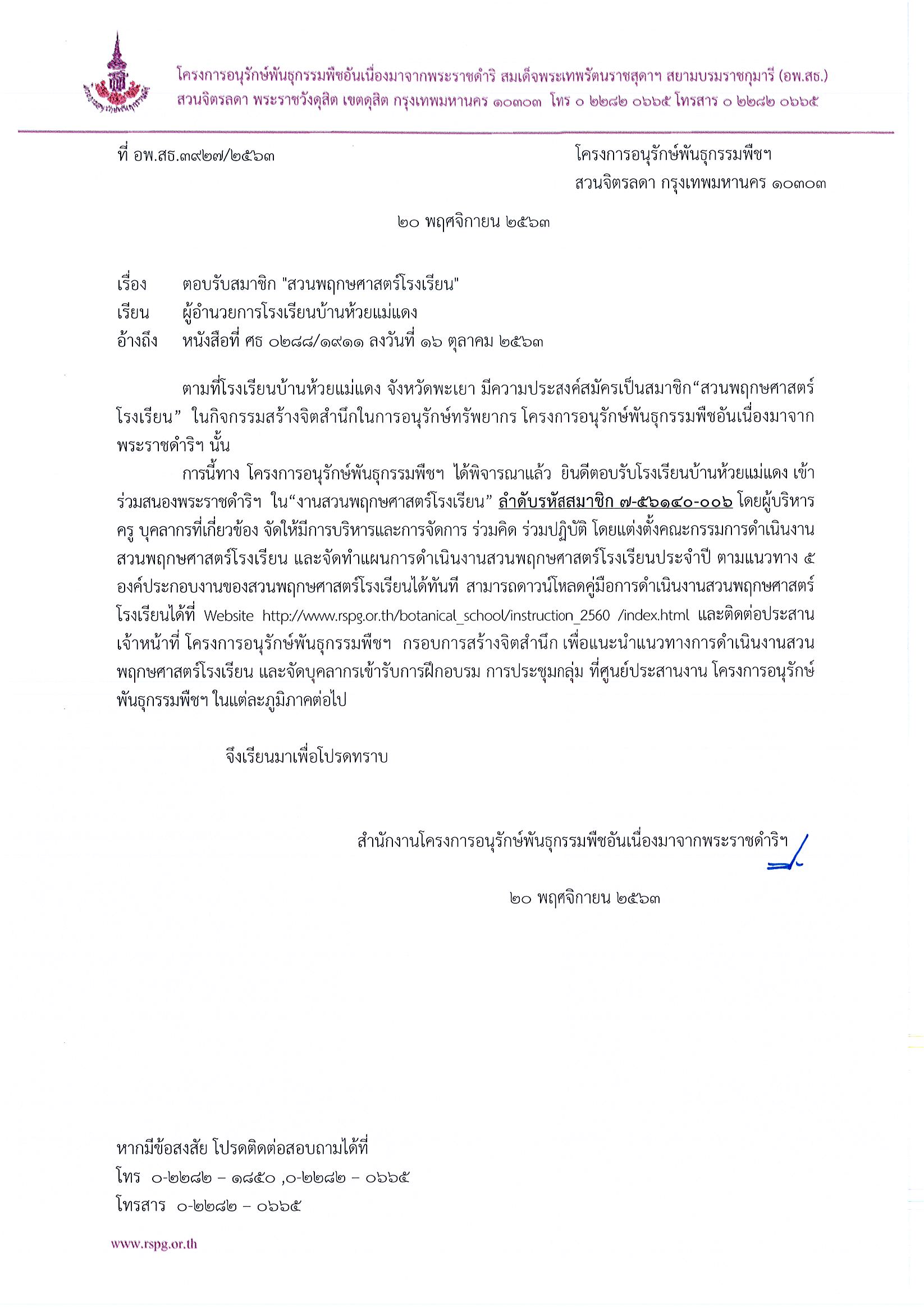 โครงการอนุรักษ์พันธุกรรมพืชอันเนื่องมาจากพระราชดำริ สมเด็จพระเทพรัตนราชสุดาฯ สยามบรมราชกุมารี (อพ.สธ.)
สวนจิตรลดา พระราชวังดุสิต เขตดุสิต กรุงเทพมหานคร ๑๐๓๐๓ โทร ๐ ๒๒๘๒ ๐๖๖๕ โทรสาร ๐ ๒๒๘๒ ๐๖๖๕

ที่ อพ.สธ.๓๙๒๗/๒๕๖๓

โครงการอนุรักษ์พันธุกรรมพืชฯ
สวนจิตรลดา กรุงเทพมหานคร ๑๐๓๐๓

๒๐ พฤศจิกายน ๒๕๖๓

เรื่อง ตอบรับสมาชิก "สวนพฤกษศาสตร์โรงเรียน"
เรียน ผู้อำนวยการโรงเรียนบ้านห้วยแม่แดง
อ้างถึง หนังสือที่ ศธ ๐๒๘๘/๑๙๑๑ ลงวันที่ ๑๖ ตุลาคม ๒๕๖๓

ตามที่โรงเรียนบ้านห้วยแม่แดง จังหวัดพะเยา มีความประสงค์สมัครเป็นสมาชิก“สวนพฤกษศาสตร์โรงเรียน” ในกิจกรรมสร้างจิตสำนึกในการอนุรักษ์ทรัพยากร โครงการอนุรักษ์พันธุกรรมพืชอันเนื่องมาจากพระราชดำริฯ นั้น

การนี้ทาง โครงการอนุรักษ์พันธุกรรมพืชฯ ได้พิจารณาแล้ว ยินดีตอบรับโรงเรียนบ้านห้วยแม่แดง เข้าร่วมสนองพระราชดำริฯ ใน“งานสวนพฤกษศาสตร์โรงเรียน” ลำดับรหัสสมาชิก ๗-๕๖๑๔๐-๐๐๖ โดยผู้บริหาร ครู บุคลากรที่เกี่ยวข้อง จัดให้มีการบริหารและการจัดการ ร่วมคิด ร่วมปฏิบัติ โดยแต่งตั้งคณะกรรมการดำเนินงานสวนพฤกษศาสตร์โรงเรียน และจัดทำแผนการดำเนินงานสวนพฤกษศาสตร์โรงเรียนประจำปี ตามแนวทาง ๕ องค์ประกอบงานของสวนพฤกษศาสตร์โรงเรียนได้ทันที สามารถดาวน์โหลดคู่มือการดำเนินงานสวนพฤกษศาสตร์โรงเรียนได้ที่ Website http://www.rspg.or.th/botanical_school/instruction_2560 /index.html และติดต่อประสานเจ้าหน้าที่ โครงการอนุรักษ์พันธุกรรมพืชฯ กรอบการสร้างจิตสำนึก เพื่อแนะนำแนวทางการดำเนินงานสวนพฤกษศาสตร์โรงเรียน และจัดบุคลากรเข้ารับการฝึกอบรม การประชุมกลุ่ม ที่ศูนย์ประสานงาน โครงการอนุรักษ์พันธุกรรมพืชฯ ในแต่ละภูมิภาคต่อไป

จึงเรียนมาเพื่อโปรดทราบ

สำนักงานโครงการอนุรักษ์พันธุกรรมพืชอันเนื่องมาจากพระราชดำริฯ

๒๐ พฤศจิกายน ๒๕๖๓

หากมีข้อสงสัย โปรดติดต่อสอบถามได้ที่
โทร ๐-๒๒๘๒ – ๑๘๕๐ ,๐-๒๒๘๒ – ๐๖๖๕
โทรสาร ๐-๒๒๘๒ – ๐๖๖๕

www.rspg.or.th